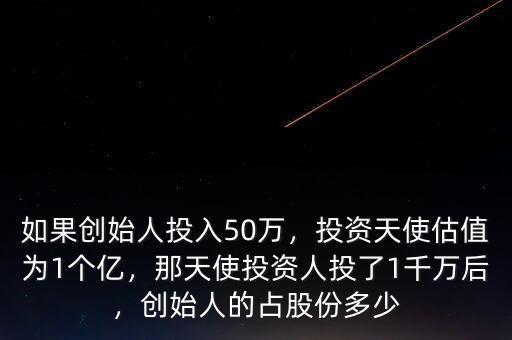 如果创始人投入50万，投资天使估值为1个亿，那天使投资人投了1千万后，创始人的占股份多少